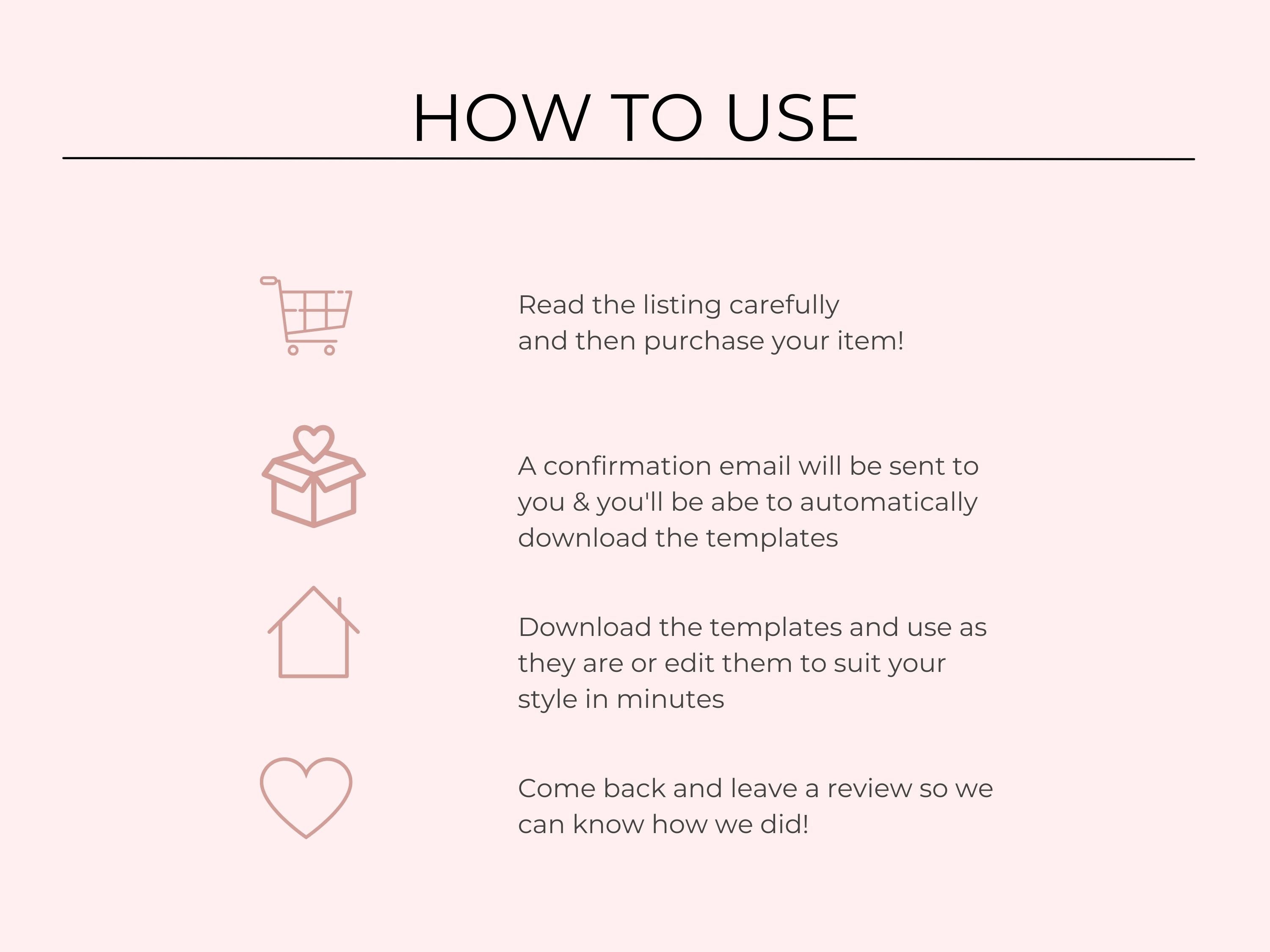 HOW TO USE

Read the listing carefully and then purchase your item!

A confirmation email will be sent to you & you'll be abe to automatically download the templates

Download the templates and use as they are or edit them to suit your style in minutes

Come back and leave a review so we can know how we did!